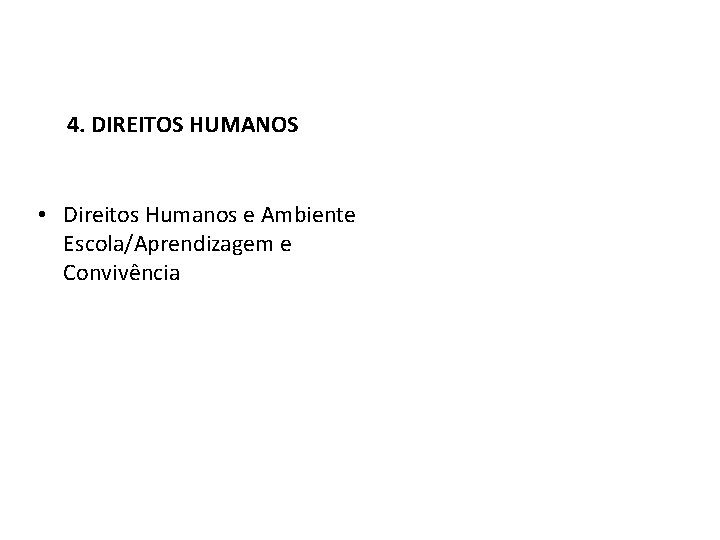 4. DIREITOS HUMANOS

• Direitos Humanos e Ambiente Escola/Aprendizagem e Convivência